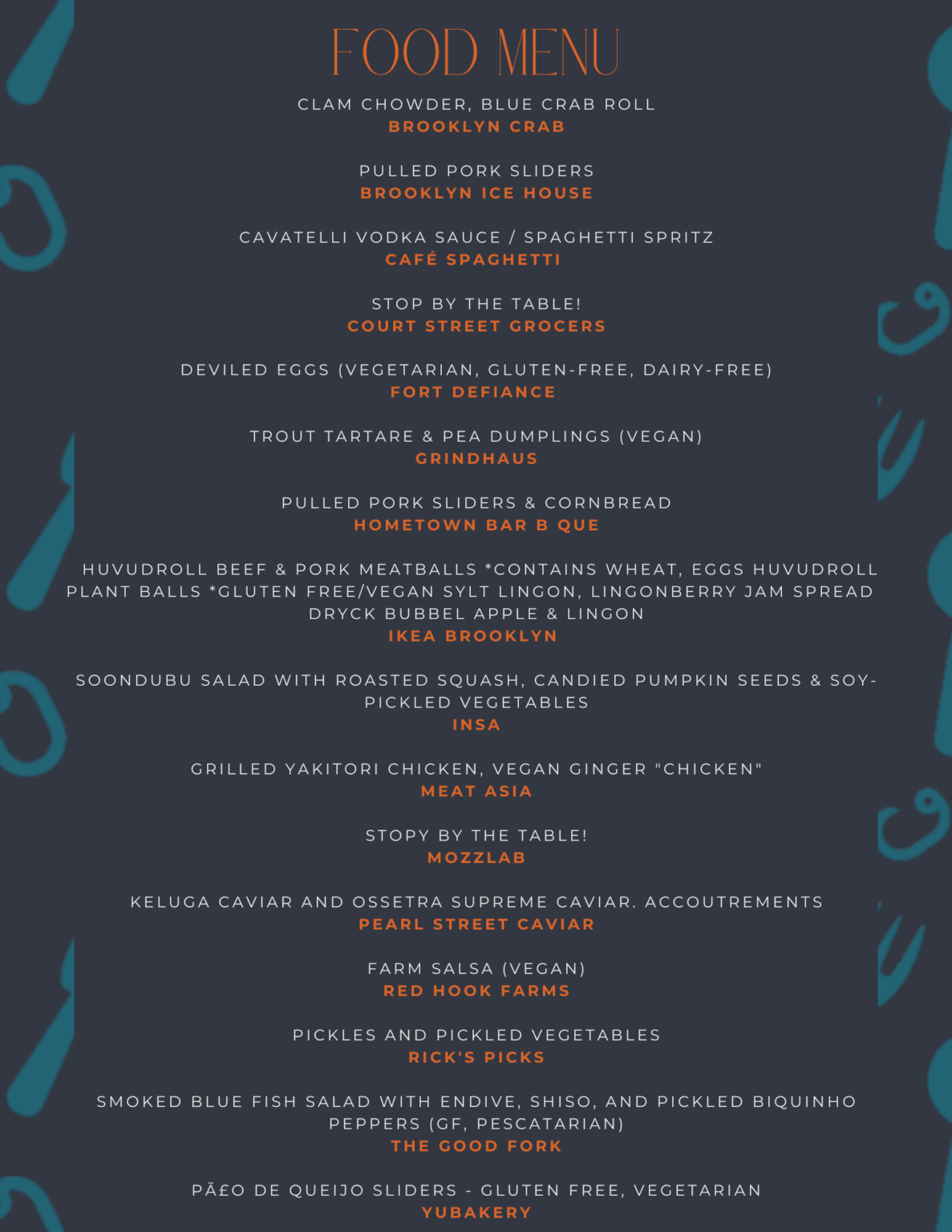 FOOD MENU

CLAM CHOWDER, BLUE CRAB ROLL
BROOKLYN CRAB

PULLED PORK SLIDERS
BROOKLYN ICE HOUSE

CAVATELLI VODKA SAUCE / SPAGHETTI SPRITZ
CAFÉ SPAGHETTI

STOP BY THE TABLE!
COURT STREET GROCERS

DEVILED EGGS (VEGETARIAN, GLUTEN-FREE, DAIRY-FREE)
FORT DEFIANCE

TROUT TARTARE & PEA DUMPLINGS (VEGAN)
GRINDHAUS

PULLED PORK SLIDERS & CORNBREAD
HOMETOWN BAR B QUE

HUVUDROLL BEEF & PORK MEATBALLS *CONTAINS WHEAT, EGGS HUVUDROLL PLANT BALLS *GLUTEN FREE/VEGAN SYLT LINGON, LINGONBERRY JAM SPREAD DRYCK BUBBEL APPLE & LINGON
IKEA BROOKLYN

SOONDUBU SALAD WITH ROASTED SQUASH, CANDIED PUMPKIN SEEDS & SOY-PICKLED VEGETABLES
INSA

GRILLED YAKITORI CHICKEN, VEGAN GINGER "CHICKEN"
MEAT ASIA

STOPY BY THE TABLE!
MOZZLAB

KELUGA CAVIAR AND OSSETRA SUPREME CAVIAR. ACCOUTREMENTS
PEARL STREET CAVIAR

FARM SALSA (VEGAN)
RED HOOK FARMS

PICKLES AND PICKLED VEGETABLES
RICK'S PICKS

SMOKED BLUE FISH SALAD WITH ENDIVE, SHISO, AND PICKLED BIQUINHO PEPPERS (GF, PESCATARIAN)
THE GOOD FORK

PÃ£O DE QUEIJO SLIDERS - GLUTEN FREE, VEGETARIAN
YUBAKERY